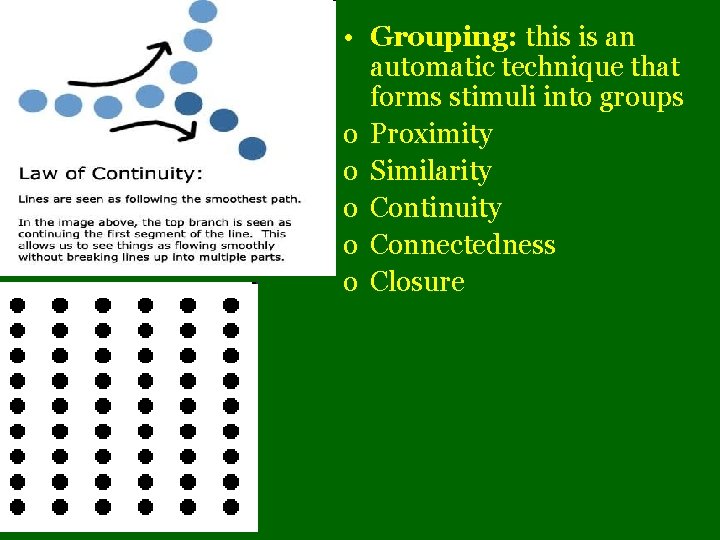 Law of Continuity:

Lines are seen as following the smoothest path.

In the image above, the top branch is seen as continuing the first segment of the line. This allows us to see things as flowing smoothly without breaking lines up into multiple parts.

• Grouping: this is an automatic technique that forms stimuli into groups

o Proximity
o Similarity
o Continuity
o Connectedness
o Closure